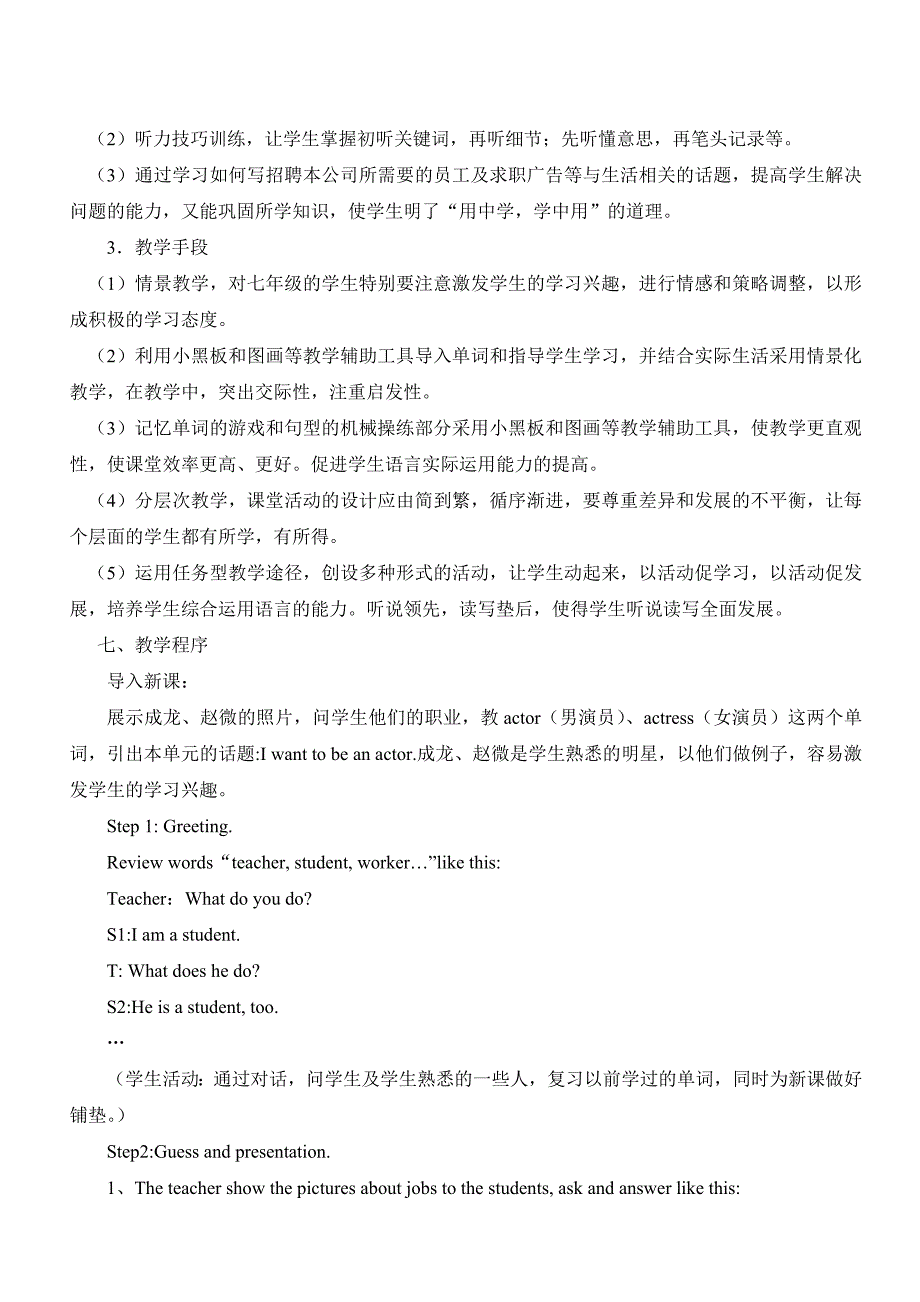 （2）听力技巧训练，让学生掌握初听关键词，再听细节；先听懂意思，再笔头记录等。

（3）通过学习如何写招聘本公司所需要的员工及求职广告等与生活相关的话题，提高学生解决问题的能力，又能巩固所学知识，使学生明了“用中学，学中用”的道理。

3．教学手段

（1）情景教学，对七年级的学生特别要注意激发学生的学习兴趣，进行情感和策略调整，以形成积极的学习态度。

（2）利用小黑板和图画等教学辅助工具导入单词和指导学生学习，并结合实际生活采用情景化教学，在教学中，突出交际性，注重启发性。

（3）记忆单词的游戏和句型的机械操练部分采用小黑板和图画等教学辅助工具，使教学更直观性，使课堂效率更高、更好。促进学生语言实际运用能力的提高。

（4）分层次教学，课堂活动的设计应由简到繁，循序渐进，要尊重差异和发展的不平衡，让每个层面的学生都有所学，有所得。

（5）运用任务型教学途径，创设多种形式的活动，让学生动起来，以活动促学习，以活动促发展，培养学生综合运用语言的能力。听说领先，读写垫后，使得学生听说读写全面发展。

七、教学程序

导入新课：

展示成龙、赵微的照片，问学生他们的职业，教 actor（男演员）、actress（女演员）这两个单词，引出本单元的话题:I want to be an actor.成龙、赵微是学生熟悉的明星，以他们做例子，容易激发学生的学习兴趣。

Step 1: Greeting.

Review words“teacher, student, worker…”like this:

Teacher：What do you do?

S1:I am a student.

T: What does he do?

S2:He is a student, too.

…

（学生活动：通过对话，问学生及学生熟悉的一些人，复习以前学过的单词，同时为新课做好铺垫。）

Step2:Guess and presentation.

1、The teacher show the pictures about jobs to the students, ask and answer like this: